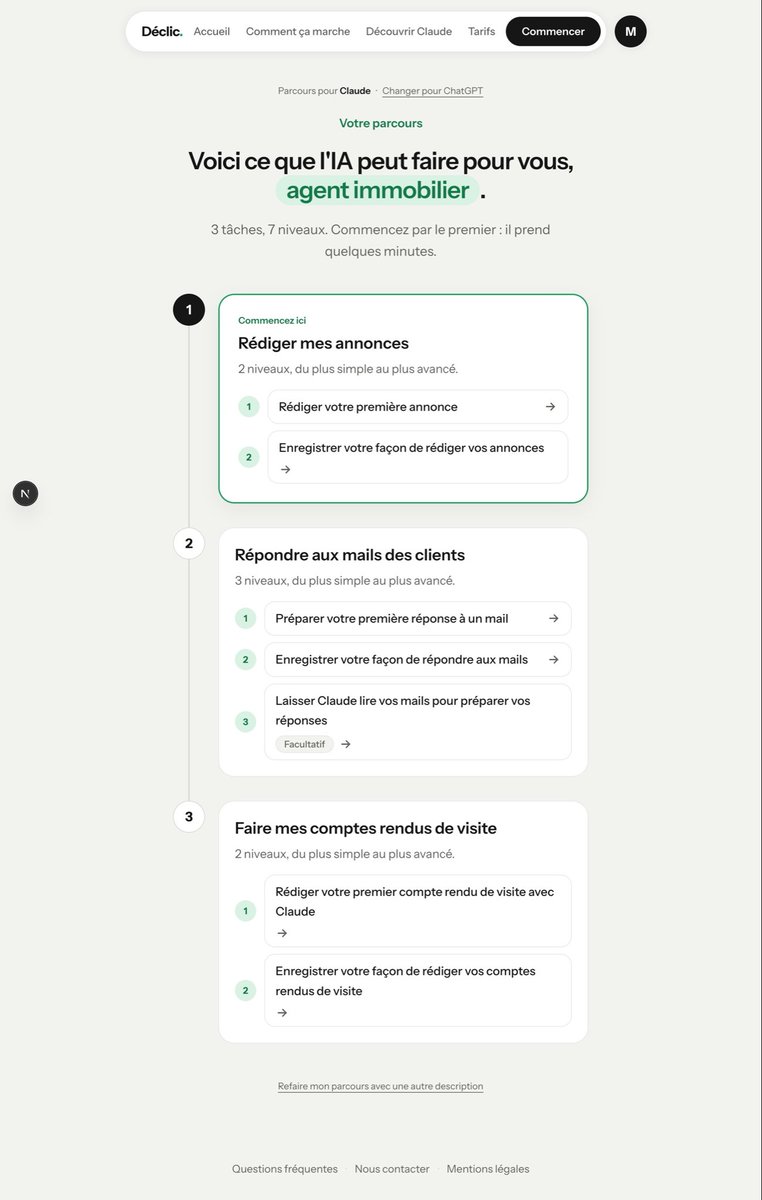 Déclic. Accueil Comment ça marche Découvrir Claude Tarifs Commencer M

Parcours pour Claude · Changer pour ChatGPT

Votre parcours

Voici ce que l'IA peut faire pour vous, agent immobilier .

3 tâches, 7 niveaux. Commencez par le premier : il prend quelques minutes.

1

Commencez ici

Rédiger mes annonces

2 niveaux, du plus simple au plus avancé.

1 Rédiger votre première annonce →

2 Enregistrer votre façon de rédiger vos annonces →

N

2

Répondre aux mails des clients

3 niveaux, du plus simple au plus avancé.

1 Préparer votre première réponse à un mail →

2 Enregistrer votre façon de répondre aux mails →

3 Laisser Claude lire vos mails pour préparer vos réponses

Facultatif →

3

Faire mes comptes rendus de visite

2 niveaux, du plus simple au plus avancé.

1 Rédiger votre premier compte rendu de visite avec Claude →

2 Enregistrer votre façon de rédiger vos comptes rendus de visite →

Refaire mon parcours avec une autre description

Questions fréquentes · Nous contacter · Mentions légales